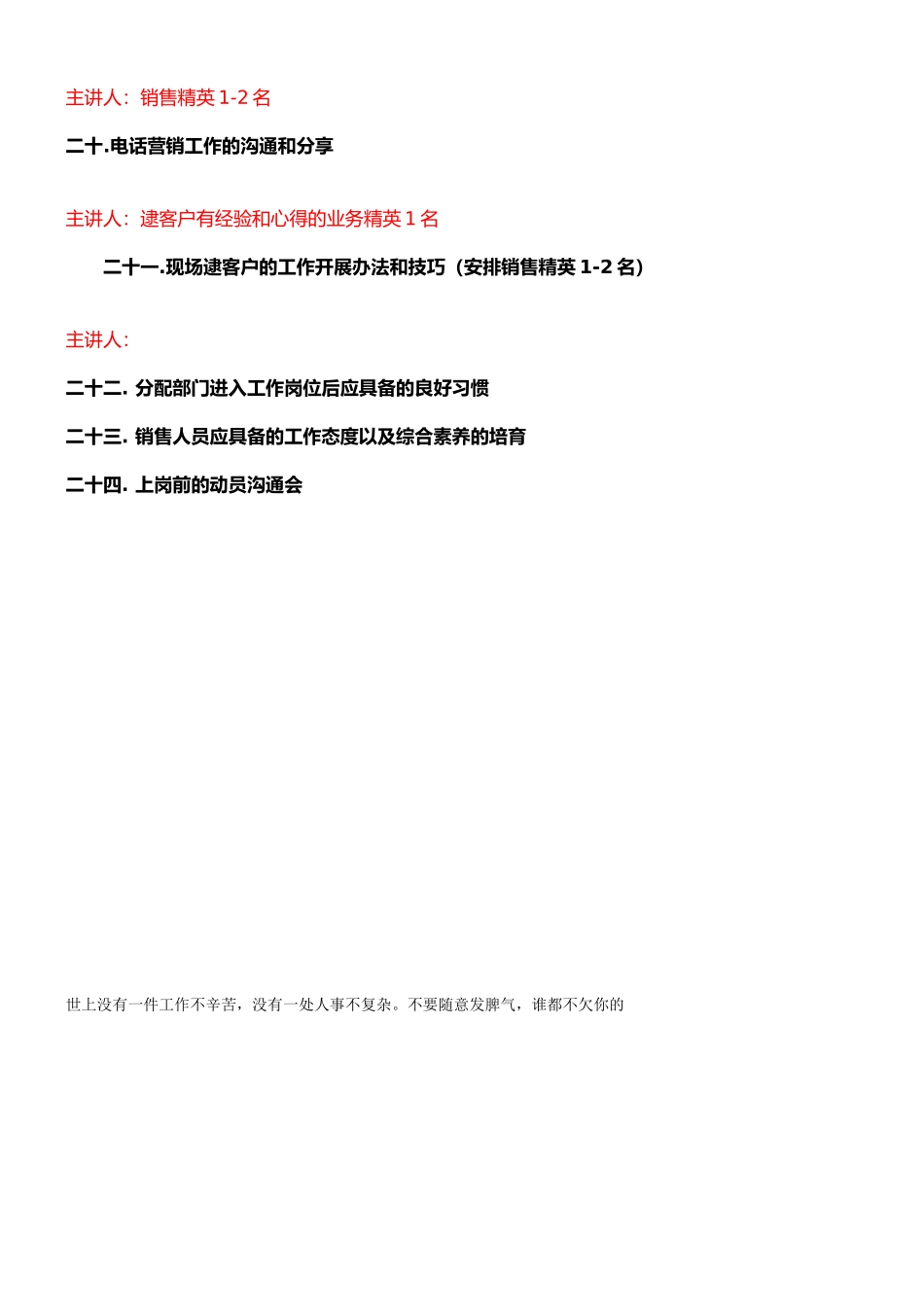 主讲人：销售精英 1-2 名

二十.电话营销工作的沟通和分享

主讲人：逮客户有经验和心得的业务精英 1 名

二十一.现场逮客户的工作开展办法和技巧（安排销售精英 1-2 名）

主讲人：

二十二. 分配部门进入工作岗位后应具备的良好习惯

二十三. 销售人员应具备的工作态度以及综合素养的培育

二十四. 上岗前的动员沟通会

世上没有一件工作不辛苦，没有一处人事不复杂。不要随意发脾气，谁都不欠你的